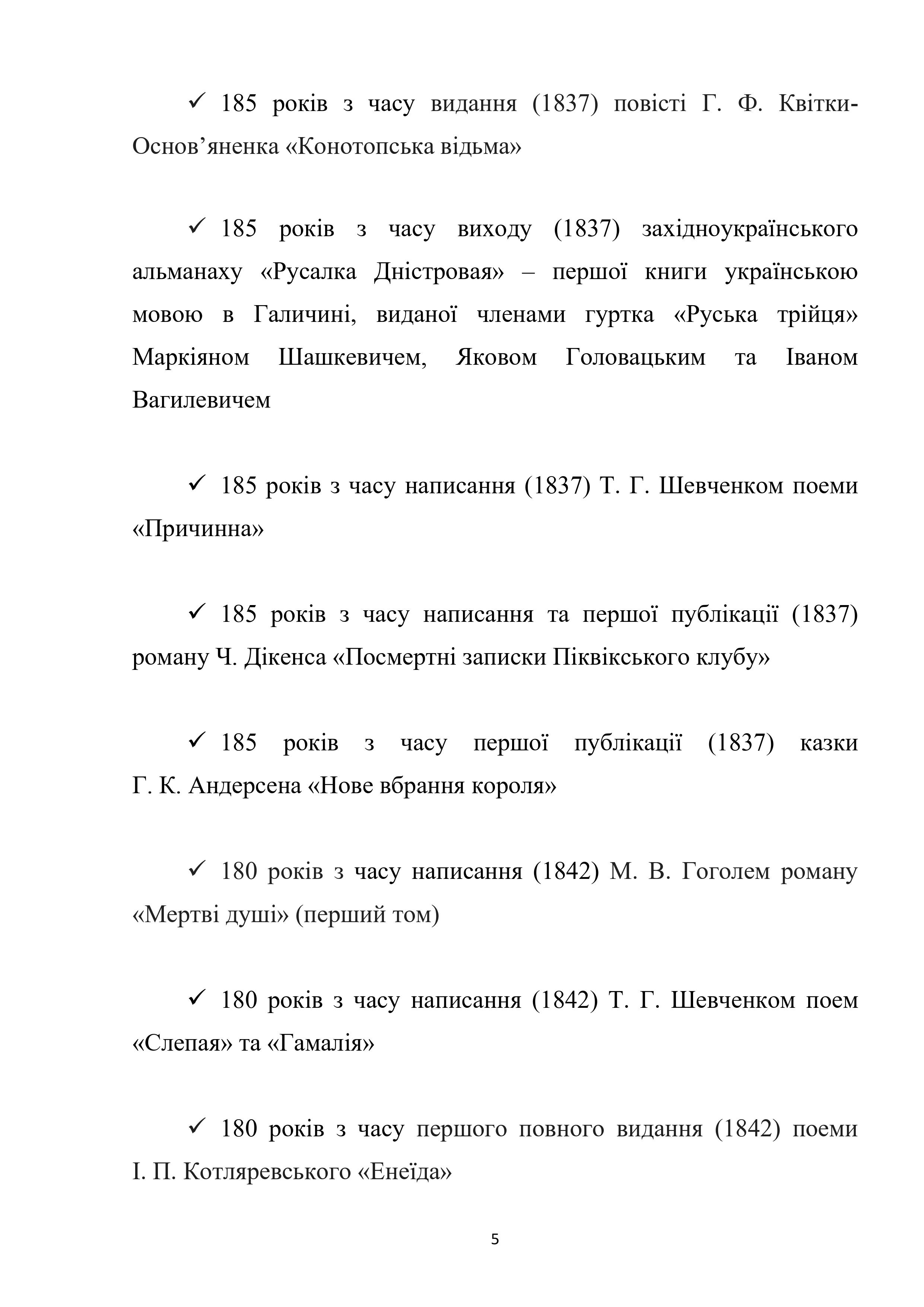 ✓ 185 років з часу видання (1837) повісті Г. Ф. Квітки-Основ’яненка «Конотопська відьма»

✓ 185 років з часу виходу (1837) західноукраїнського альманаху «Русалка Дністровая» – першої книги українською мовою в Галичині, виданої членами гуртка «Руська трійця» Маркіяном Шашкевичем, Яковом Головацьким та Іваном Вагилевичем

✓ 185 років з часу написання (1837) Т. Г. Шевченком поеми «Причинна»

✓ 185 років з часу написання та першої публікації (1837) роману Ч. Дікенса «Посмертні записки Піквікського клубу»

✓ 185 років з часу першої публікації (1837) казки Г. К. Андерсена «Нове вбрання короля»

✓ 180 років з часу написання (1842) М. В. Гоголем роману «Мертві душі» (перший том)

✓ 180 років з часу написання (1842) Т. Г. Шевченком поем «Слепая» та «Гамалія»

✓ 180 років з часу першого повного видання (1842) поеми І. П. Котляревського «Енеїда»

5